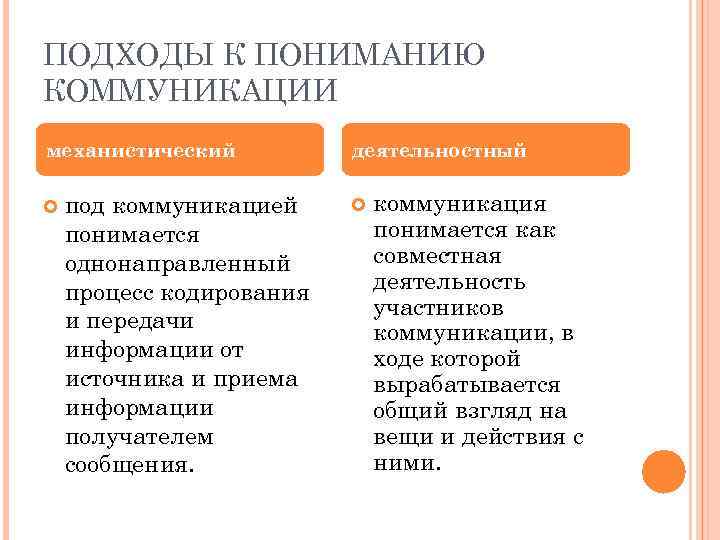 ПОДХОДЫ К ПОНИМАНИЮ КОММУНИКАЦИИ

механистический

под коммуникацией понимается однонаправленный процесс кодирования и передачи информации от источника и приема информации получателем сообщения.

деятельностный

коммуникация понимается как совместная деятельность участников коммуникации, в ходе которой вырабатывается общий взгляд на вещи и действия с ними.